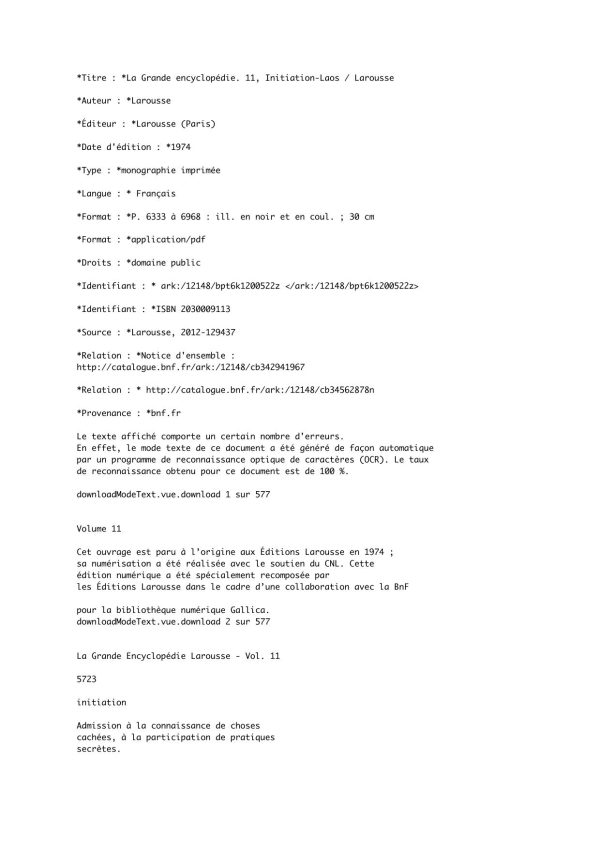 *Titre : *La Grande encyclopédie. 11, Initiation-Laos / Larousse

*Auteur : *Larousse

*Éditeur : *Larousse (Paris)

*Date d'édition : *1974

*Type : *monographie imprimée

*Langue : * Français

*Format : *P. 6333 à 6968 : ill. en noir et en coul. ; 30 cm

*Format : *application/pdf

*Droits : *domaine public

*Identifiant : * ark:/12148/bpt6k1200522z </ark:/12148/bpt6k1200522z>

*Identifiant : *ISBN 2030009113

*Source : *Larousse, 2012-129437

*Relation : *Notice d'ensemble : http://catalogue.bnf.fr/ark:/12148/cb342941967

*Relation : * http://catalogue.bnf.fr/ark:/12148/cb34562878n

*Provenance : *bnf.fr

Le texte affiché comporte un certain nombre d'erreurs. En effet, le mode texte de ce document a été généré de façon automatique par un programme de reconnaissance optique de caractères (OCR). Le taux de reconnaissance obtenu pour ce document est de 100 %.

downloadModeText.vue.download 1 sur 577

Volume 11

Cet ouvrage est paru à l'origine aux Éditions Larousse en 1974 ; sa numérisation a été réalisée avec le soutien du CNL. Cette édition numérique a été spécialement recomposée par les Éditions Larousse dans le cadre d'une collaboration avec la BnF

pour la bibliothèque numérique Gallica.
downloadModeText.vue.download 2 sur 577

La Grande Encyclopédie Larousse - Vol. 11

5723

initiation

Admission à la connaissance de choses cachées, à la participation de pratiques secrètes.